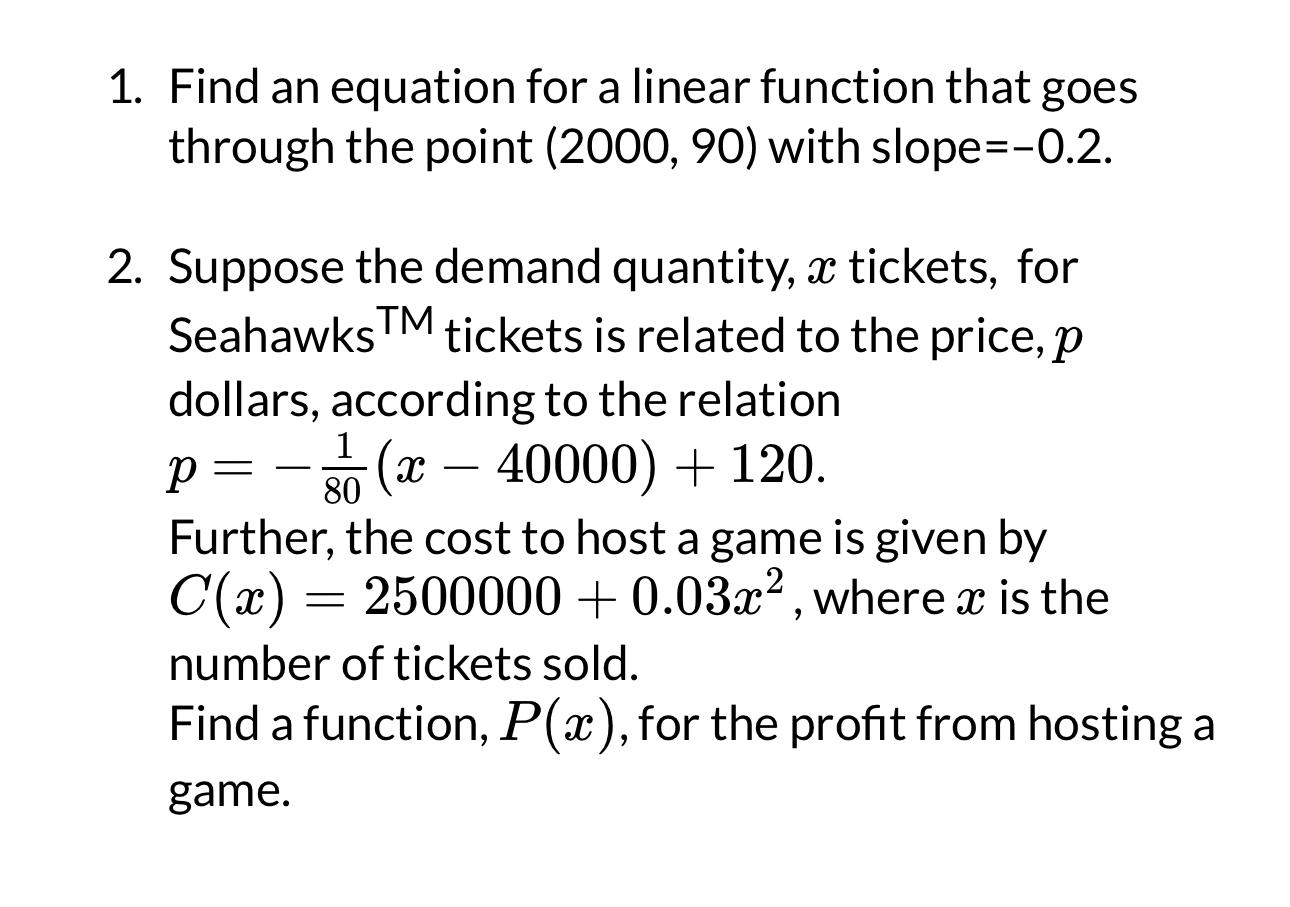 1. Find an equation for a linear function that goes through the point (2000, 90) with slope=–0.2.

2. Suppose the demand quantity, $x$ tickets, for Seahawks$^{TM}$ tickets is related to the price, $p$ dollars, according to the relation
$p = -\frac{1}{80}(x - 40000) + 120.$
Further, the cost to host a game is given by $C(x) = 2500000 + 0.03x^2$, where $x$ is the number of tickets sold.
Find a function, $P(x)$, for the profit from hosting a game.